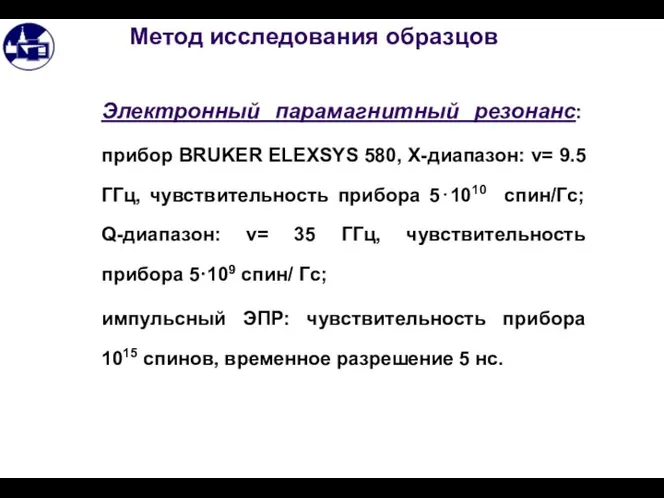 Метод исследования образцов

Электронный парамагнитный резонанс:

прибор BRUKER ELEXSYS 580, X-диапазон: ν= 9.5 ГГц, чувствительность прибора $5 \cdot 10^{10}$ спин/Гс; Q-диапазон: ν= 35 ГГц, чувствительность прибора $5 \cdot 10^{9}$ спин/ Гс;

импульсный ЭПР: чувствительность прибора $10^{15}$ спинов, временное разрешение 5 нс.